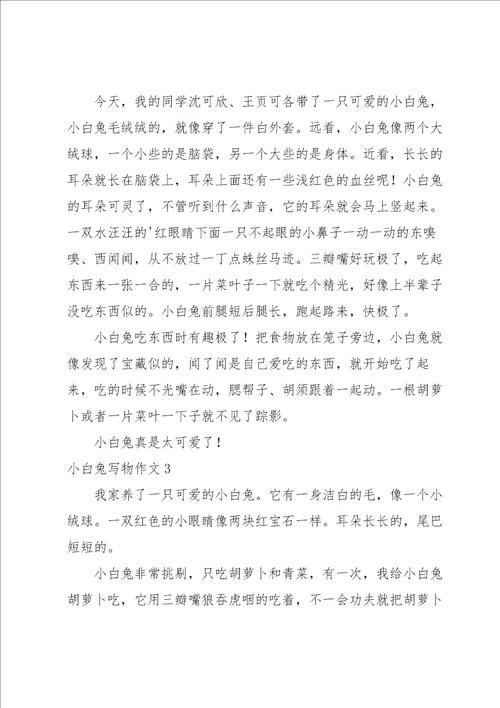 今天，我的同学沈可欣、王页可各带了一只可爱的小白兔，小白兔毛绒绒的，就像穿了一件白外套。远看，小白兔像两个大绒球，一个小些的是脑袋，另一个大些的是身体。近看，长长的耳朵就长在脑袋上，耳朵上面还有一些浅红色的血丝呢！小白兔的耳朵可灵了，不管听到什么声音，它的耳朵就会马上竖起来。一双水汪汪的'红眼睛下面一只不起眼的小鼻子一动一动的东嗅嗅、西闻闻，从不放过一丁点蛛丝马迹。三瓣嘴好玩极了，吃起东西来一张一合的，一片菜叶子一下就吃个精光，好像上半辈子没吃东西似的。小白兔前腿短后腿长，跑起路来，快极了。

小白兔吃东西时有趣极了！把食物放在笼子旁边，小白兔就像发现了宝藏似的，闻了闻是自己爱吃的东西，就开始吃了起来，吃的时候不光嘴在动，腮帮子、胡须跟着一起动。一根胡萝卜或者一片菜叶一下子就不见了踪影。

小白兔真是太可爱了！

小白兔写物作文 3

我家养了一只可爱的小白兔。它有一身洁白的毛，像一个小绒球。一双红色的小眼睛像两块红宝石一样。耳朵长长的，尾巴短短的。

小白兔非常挑剔，只吃胡萝卜和青菜，有一次，我给小白兔胡萝卜吃，它用三瓣嘴狼吞虎咽的吃着，不一会功夫就把胡萝卜